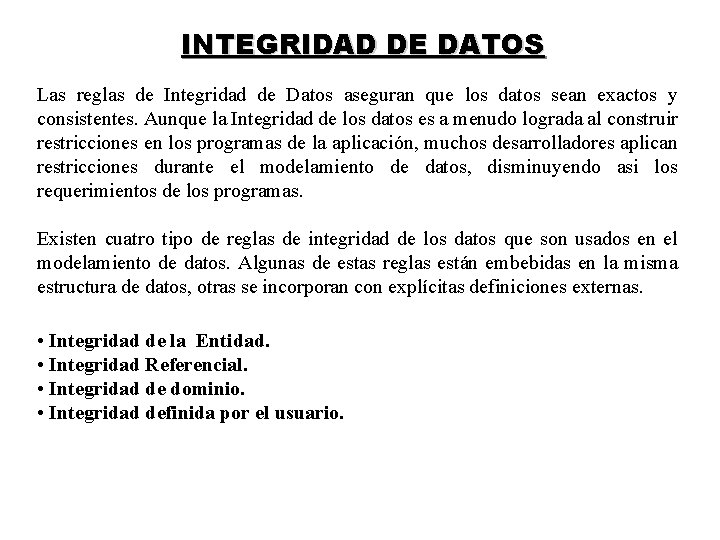 INTEGRIDAD DE DATOS

Las reglas de Integridad de Datos aseguran que los datos sean exactos y consistentes. Aunque la Integridad de los datos es a menudo lograda al construir restricciones en los programas de la aplicación, muchos desarrolladores aplican restricciones durante el modelamiento de datos, disminuyendo asi los requerimientos de los programas.

Existen cuatro tipo de reglas de integridad de los datos que son usados en el modelamiento de datos. Algunas de estas reglas están embebidas en la misma estructura de datos, otras se incorporan con explícitas definiciones externas.

• Integridad de la Entidad.
• Integridad Referencial.
• Integridad de dominio.
• Integridad definida por el usuario.